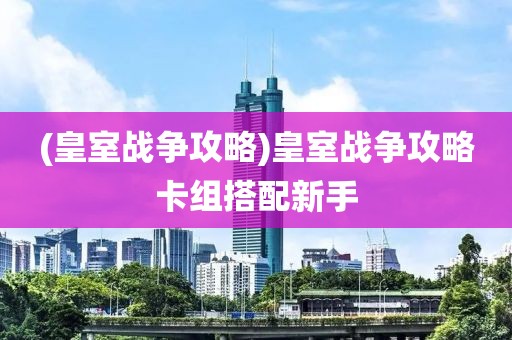 (皇室战争攻略)皇室战争攻略卡组搭配新手